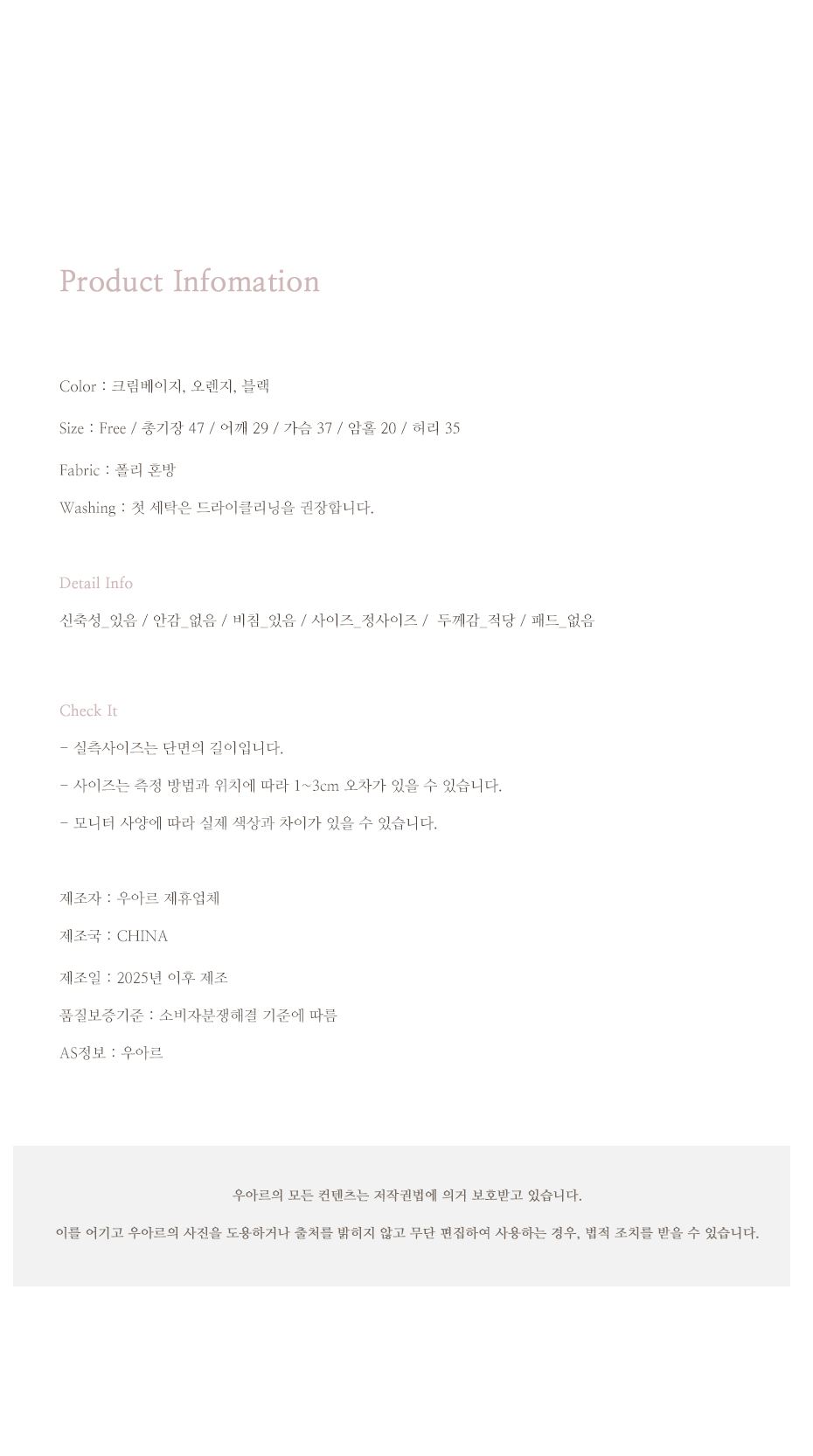 Product Infomation

Color : 크림베이지, 오렌지, 블랙

Size : Free / 총기장 47 / 어깨 29 / 가슴 37 / 암홀 20 / 허리 35

Fabric : 폴리 혼방

Washing : 첫 세탁은 드라이클리닝을 권장합니다.

Detail Info

신축성_있음 / 안감_없음 / 비침_있음 / 사이즈_정사이즈 / 두께감_적당 / 패드_없음

Check It

- 실측사이즈는 단면의 길이입니다.

- 사이즈는 측정 방법과 위치에 따라 1~3cm 오차가 있을 수 있습니다.

- 모니터 사양에 따라 실제 색상과 차이가 있을 수 있습니다.

제조자 : 우아르 제휴업체

제조국 : CHINA

제조일 : 2025년 이후 제조

품질보증기준 : 소비자분쟁해결 기준에 따름

AS정보 : 우아르

우아르의 모든 컨텐츠는 저작권법에 의거 보호받고 있습니다.

이를 어기고 우아르의 사진을 도용하거나 출처를 밝히지 않고 무단 편집하여 사용하는 경우, 법적 조치를 받을 수 있습니다.